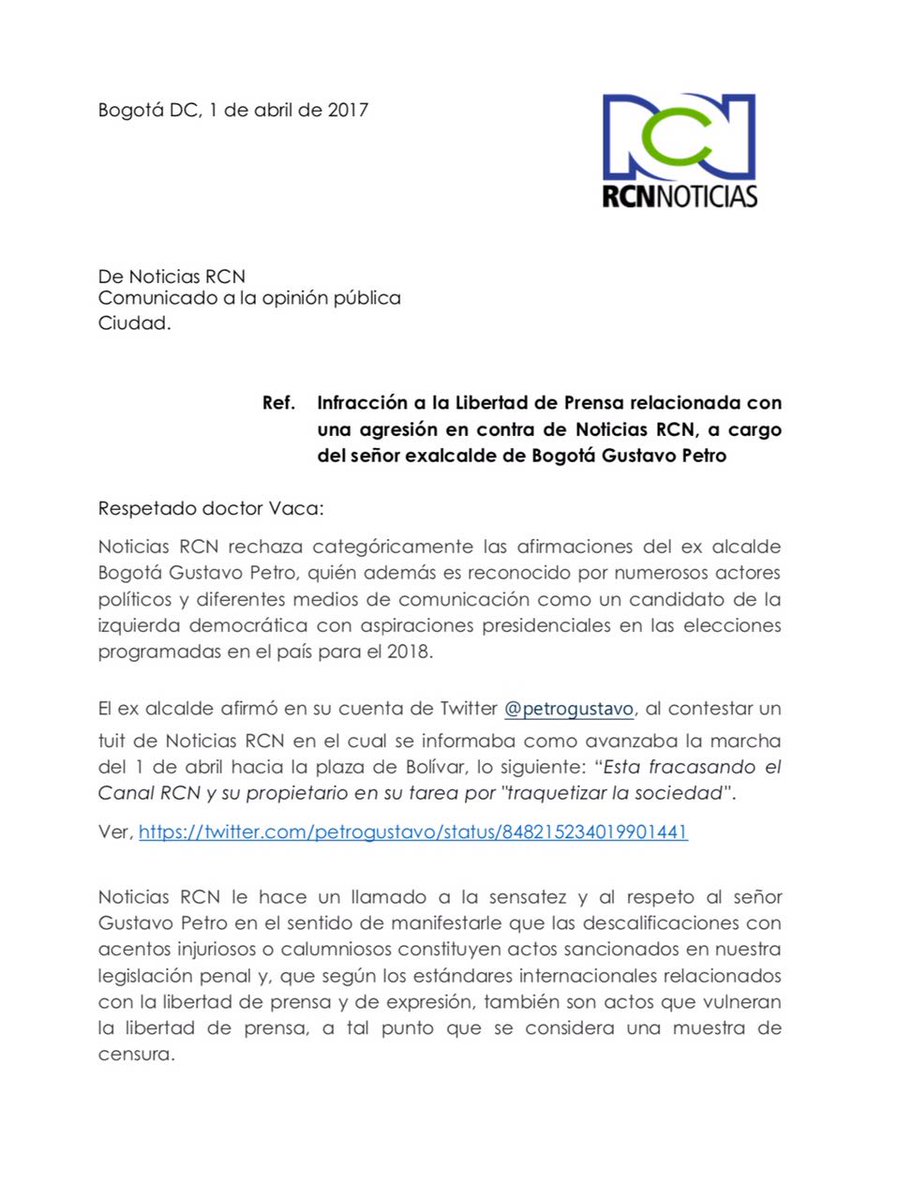 Bogotá DC, 1 de abril de 2017

RCN
RCNNOTICIAS

De Noticias RCN
Comunicado a la opinión pública
Ciudad.

Ref. Infracción a la Libertad de Prensa relacionada con una agresión en contra de Noticias RCN, a cargo del señor exalcalde de Bogotá Gustavo Petro

Respetado doctor Vaca:

Noticias RCN rechaza categóricamente las afirmaciones del ex alcalde Bogotá Gustavo Petro, quién además es reconocido por numerosos actores políticos y diferentes medios de comunicación como un candidato de la izquierda democrática con aspiraciones presidenciales en las elecciones programadas en el país para el 2018.

El ex alcalde afirmó en su cuenta de Twitter @petrogustavo, al contestar un tuit de Noticias RCN en el cual se informaba como avanzaba la marcha del 1 de abril hacia la plaza de Bolívar, lo siguiente: "Esta fracasando el Canal RCN y su propietario en su tarea por "traquetizar la sociedad".

Ver, https://twitter.com/petrogustavo/status/848215234019901441

Noticias RCN le hace un llamado a la sensatez y al respeto al señor Gustavo Petro en el sentido de manifestarle que las descalificaciones con acentos injuriosos o calumniosos constituyen actos sancionados en nuestra legislación penal y, que según los estándares internacionales relacionados con la libertad de prensa y de expresión, también son actos que vulneran la libertad de prensa, a tal punto que se considera una muestra de censura.